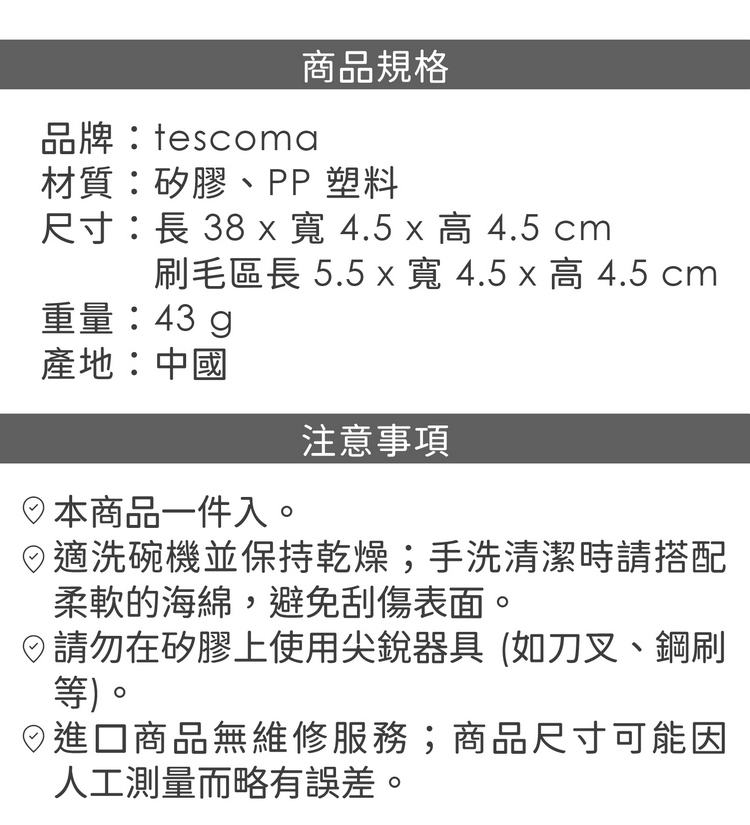 商品規格

品牌：tescoma
材質：矽膠、PP塑料
尺寸：長38 x 寬4.5 x 高4.5 cm
刷毛區長5.5 x 寬4.5 x 高4.5 cm
重量：43 g
產地：中國

注意事項

本商品一件入。
適洗碗機並保持乾燥；手洗清潔時請搭配柔軟的海綿，避免刮傷表面。
請勿在矽膠上使用尖銳器具(如刀叉、鋼刷等)。
進口商品無維修服務；商品尺寸可能因人工測量而略有誤差。